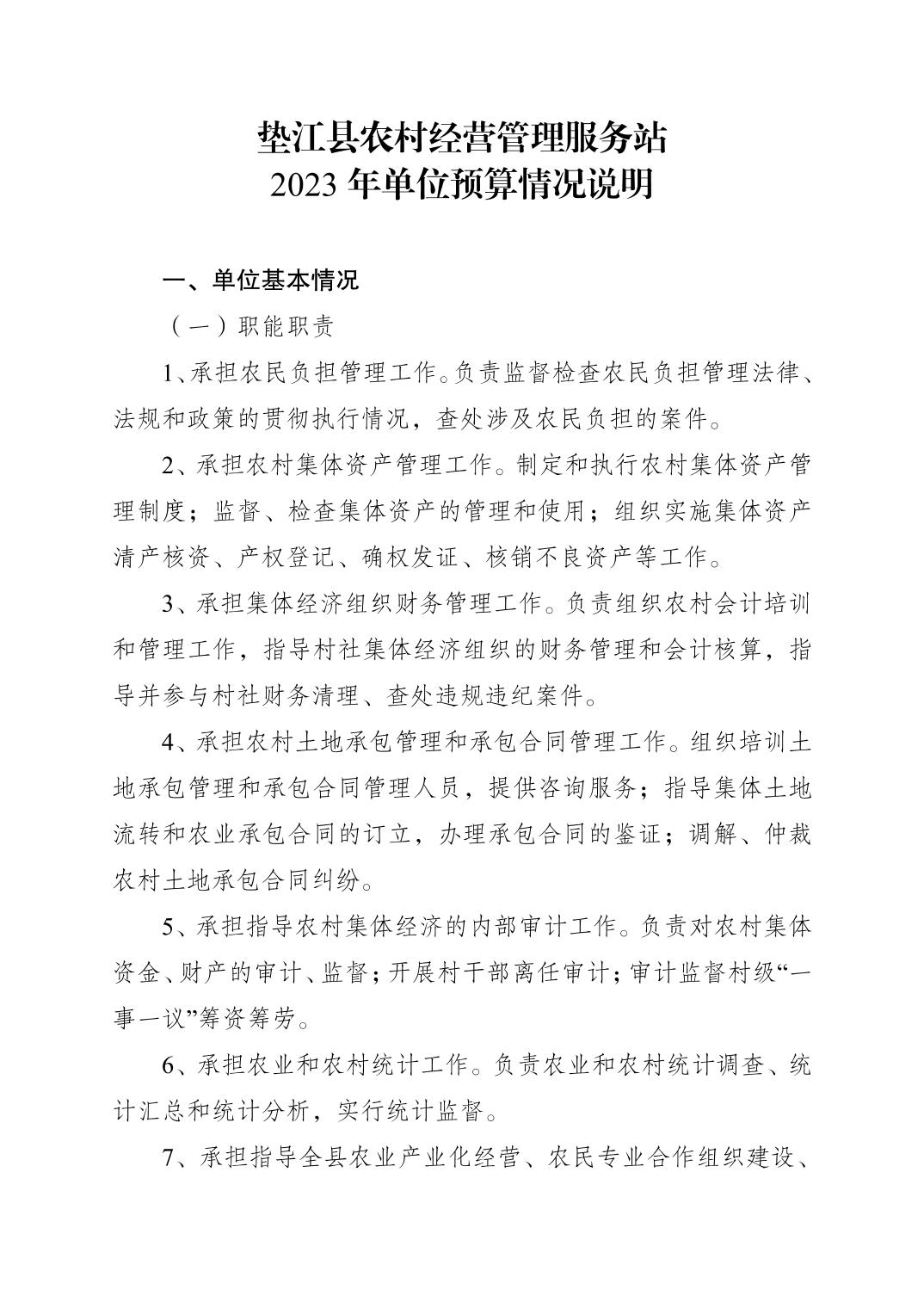 垫江县农村经营管理服务站
2023 年单位预算情况说明

一、单位基本情况

（一）职能职责

1、承担农民负担管理工作。负责监督检查农民负担管理法律、法规和政策的贯彻执行情况，查处涉及农民负担的案件。

2、承担农村集体资产管理工作。制定和执行农村集体资产管理制度；监督、检查集体资产的管理和使用；组织实施集体资产清产核资、产权登记、确权发证、核销不良资产等工作。

3、承担集体经济组织财务管理工作。负责组织农村会计培训和管理工作，指导村社集体经济组织的财务管理和会计核算，指导并参与村社财务清理、查处违规违纪案件。

4、承担农村土地承包管理和承包合同管理工作。组织培训土地承包管理和承包合同管理人员，提供咨询服务；指导集体土地流转和农业承包合同的订立，办理承包合同的鉴证；调解、仲裁农村土地承包合同纠纷。

5、承担指导农村集体经济的内部审计工作。负责对农村集体资金、财产的审计、监督；开展村干部离任审计；审计监督村级“一事一议”筹资筹劳。

6、承担农业和农村统计工作。负责农业和农村统计调查、统计汇总和统计分析，实行统计监督。

7、承担指导全县农业产业化经营、农民专业合作组织建设、